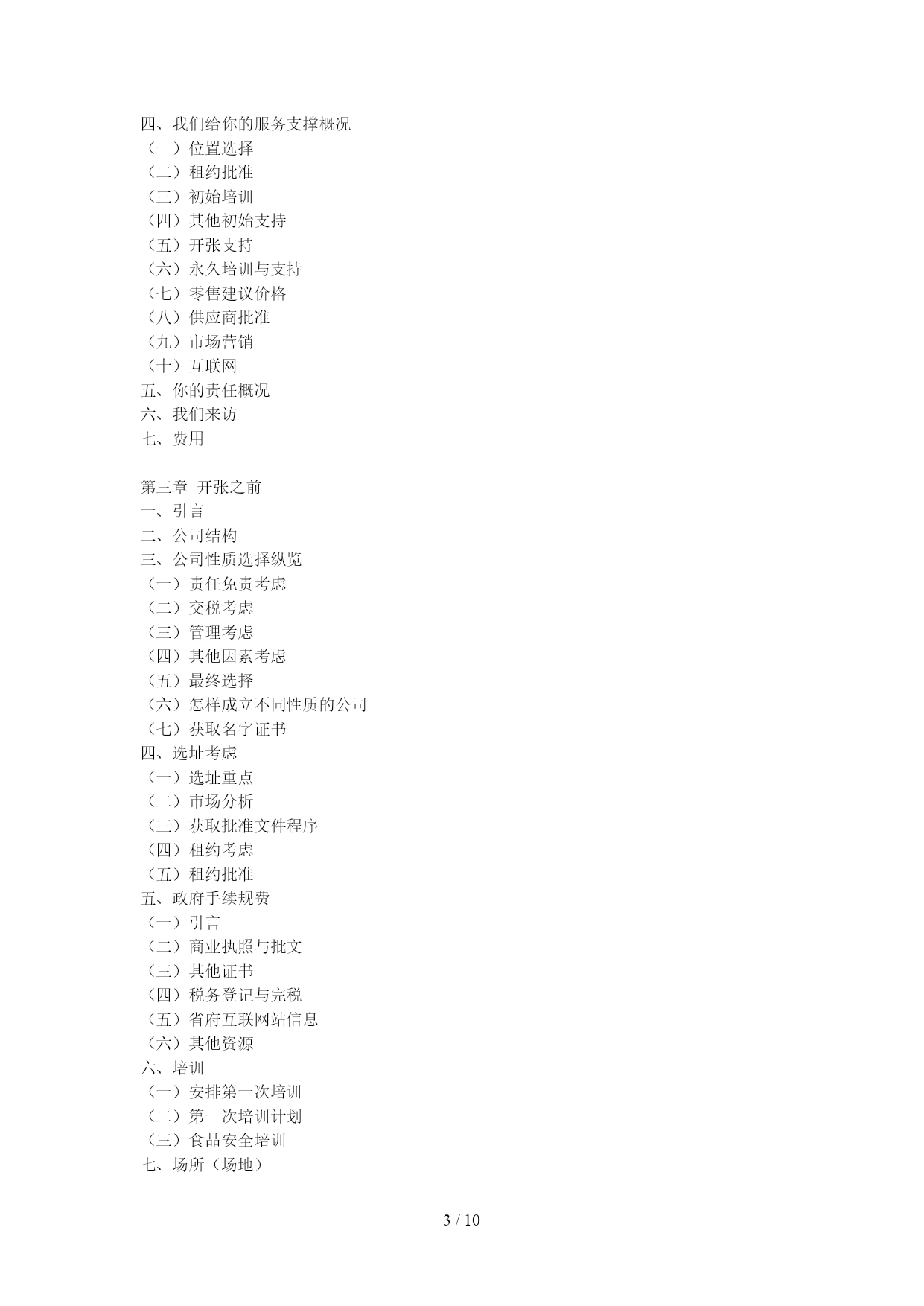 四、我们给你的服务支撑概况
（一）位置选择
（二）租约批准
（三）初始培训
（四）其他初始支持
（五）开张支持
（六）永久培训与支持
（七）零售建议价格
（八）供应商批准
（九）市场营销
（十）互联网
五、你的责任概况
六、我们来访
七、费用

第三章 开张之前
一、引言
二、公司结构
三、公司性质选择纵览
（一）责任免责考虑
（二）交税考虑
（三）管理考虑
（四）其他因素考虑
（五）最终选择
（六）怎样成立不同性质的公司
（七）获取名字证书
四、选址考虑
（一）选址重点
（二）市场分析
（三）获取批准文件程序
（四）租约考虑
（五）租约批准
五、政府手续规费
（一）引言
（二）商业执照与批文
（三）其他证书
（四）税务登记与完税
（五）省府互联网站信息
（六）其他资源
六、培训
（一）安排第一次培训
（二）第一次培训计划
（三）食品安全培训
七、场所（场地）

3 / 10